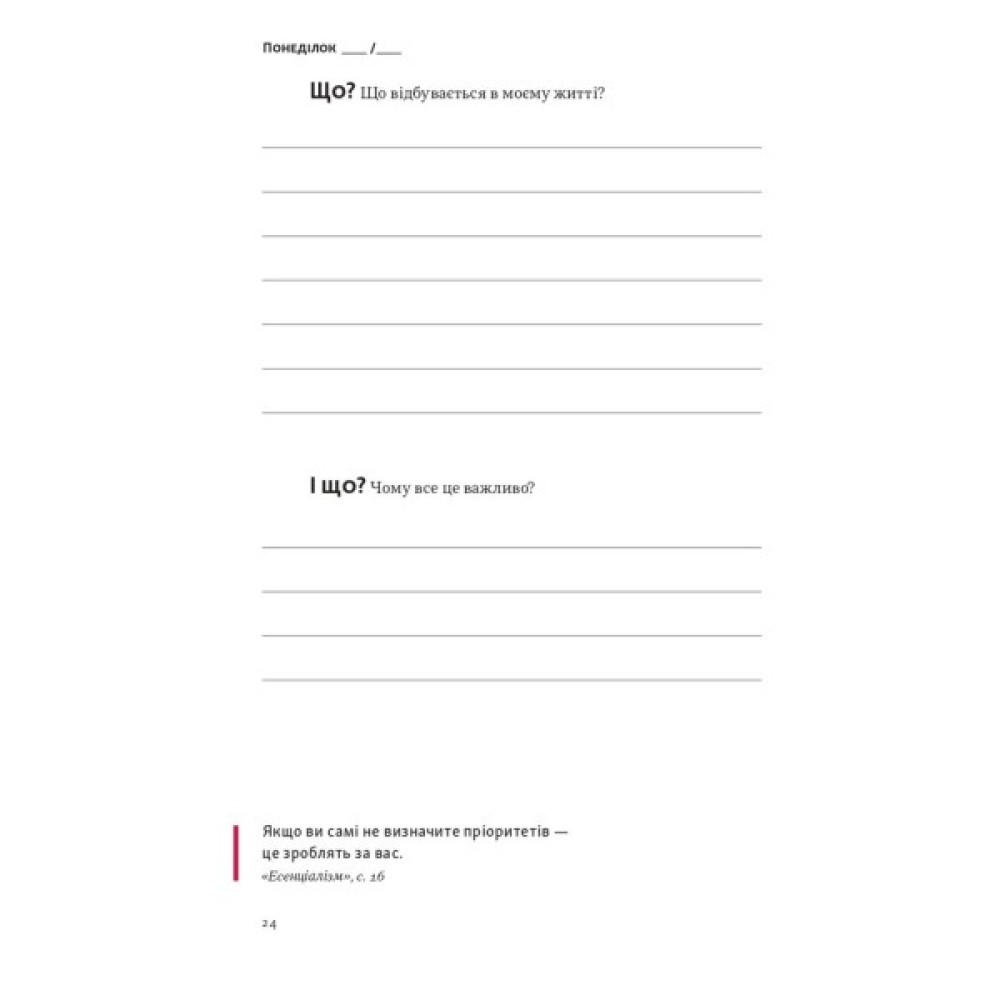 Понеділок ____ /____

Що? Що відбувається в моєму житті?

____

____

____

____

____

____

____

І що? Чому все це важливо?

____

____

____

____

Якщо ви самі не визначите пріоритетів — це зроблять за вас.
«Есенціалізм», с. 16

24